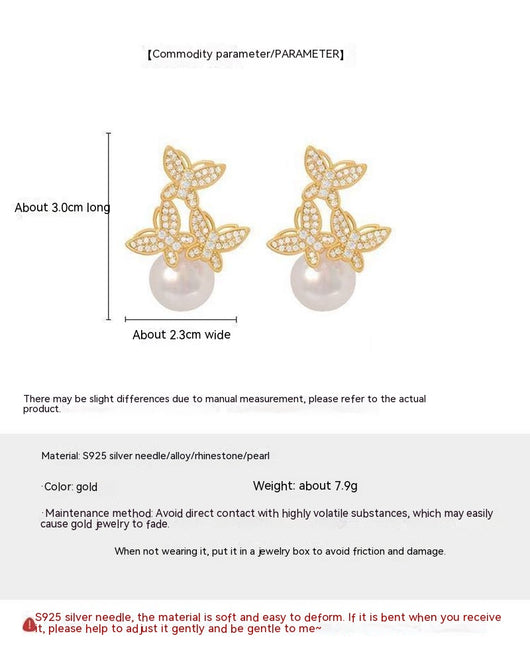 【Commodity parameter/PARAMETER】

About 3.0cm long

About 2.3cm wide

There may be slight differences due to manual measurement, please refer to the actual product.

Material: S925 silver needle/alloy/rhinestone/pearl

·Color: gold

Weight: about 7.9g

·Maintenance method: Avoid direct contact with highly volatile substances, which may easily cause gold jewelry to fade.

When not wearing it, put it in a jewelry box to avoid friction and damage.

S925 silver needle, the material is soft and easy to deform. If it is bent when you receive it, please help to adjust it gently and be gentle to me~